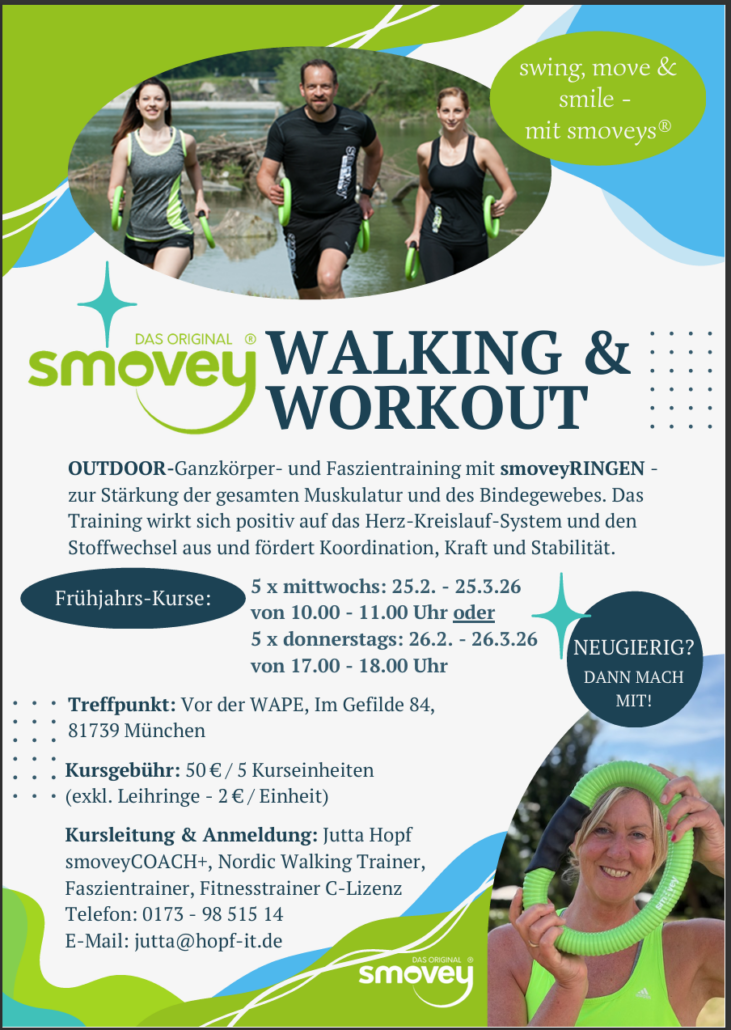 swing, move & smile - mit smoveys®

DAS ORIGINAL ®
smovey

WALKING & WORKOUT

OUTDOOR-Ganzkörper- und Faszientraining mit smoveyRINGEN - zur Stärkung der gesamten Muskulatur und des Bindegewebes. Das Training wirkt sich positiv auf das Herz-Kreislauf-System und den Stoffwechsel aus und fördert Koordination, Kraft und Stabilität.

Frühjahrs-Kurse:

5 x mittwochs: 25.2. - 25.3.26
von 10.00 - 11.00 Uhr oder
5 x donnerstags: 26.2. - 26.3.26
von 17.00 - 18.00 Uhr

NEUGIERIG?
DANN MACH MIT!

Treffpunkt: Vor der WAPE, Im Gefilde 84, 81739 München

Kursgebühr: 50 € / 5 Kurseinheiten (exkl. Leihringe - 2 € / Einheit)

Kursleitung & Anmeldung: Jutta Hopf
smoveyCOACH+, Nordic Walking Trainer,
Faszientrainer, Fitnesstrainer C-Lizenz
Telefon: 0173 - 98 515 14
E-Mail: jutta@hopf-it.de

DAS ORIGINAL ®
smovey